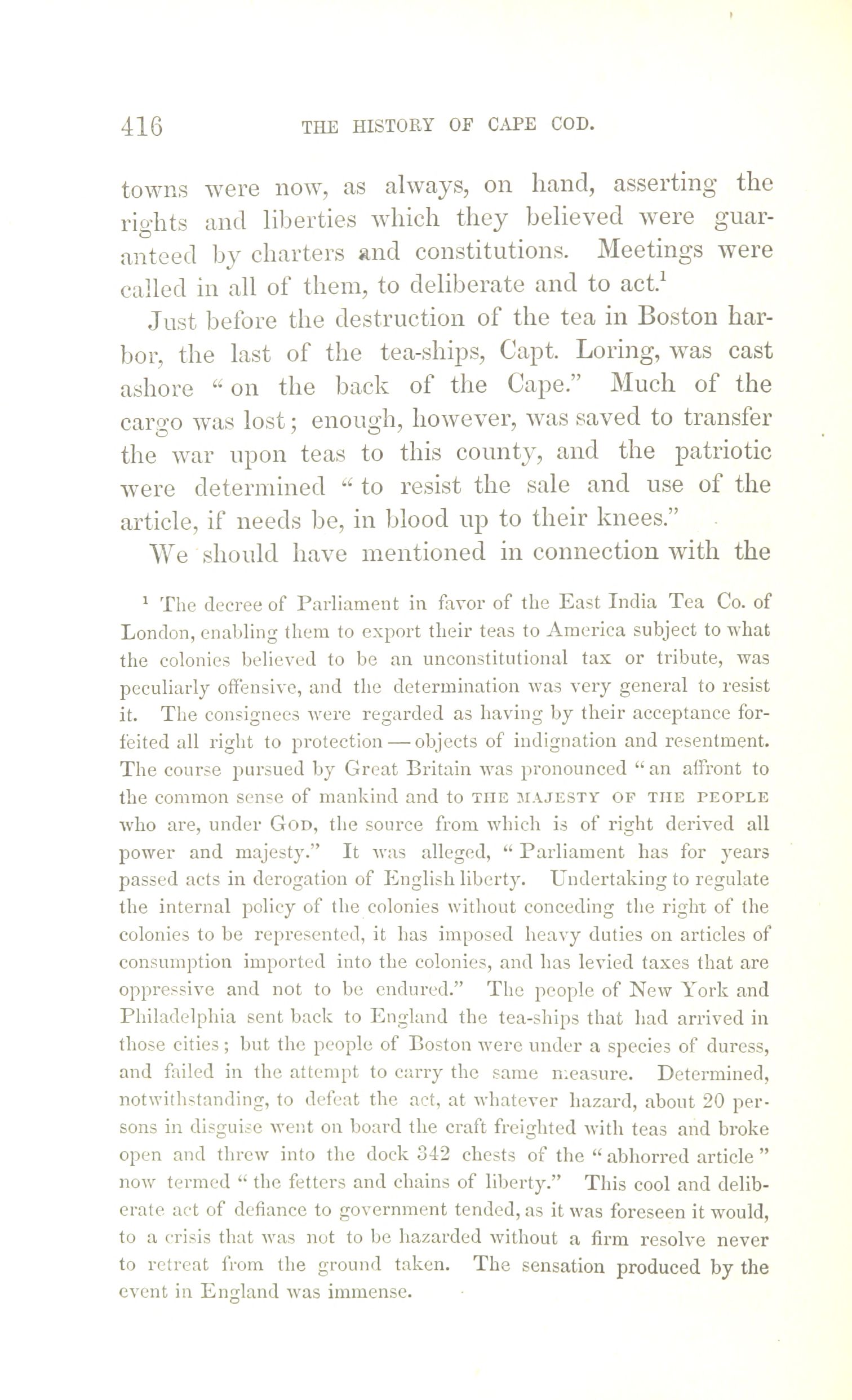 416 THE HISTORY OF CAPE COD.

towns were now, as always, on hand, asserting the rights and liberties which they believed were guaranteed by charters and constitutions. Meetings were called in all of them, to deliberate and to act.$^1$

Just before the destruction of the tea in Boston harbor, the last of the tea-ships, Capt. Loring, was cast ashore "on the back of the Cape." Much of the cargo was lost; enough, however, was saved to transfer the war upon teas to this county, and the patriotic were determined "to resist the sale and use of the article, if needs be, in blood up to their knees."

We should have mentioned in connection with the

$^1$ The decree of Parliament in favor of the East India Tea Co. of London, enabling them to export their teas to America subject to what the colonies believed to be an unconstitutional tax or tribute, was peculiarly offensive, and the determination was very general to resist it. The consignees were regarded as having by their acceptance forfeited all right to protection — objects of indignation and resentment. The course pursued by Great Britain was pronounced "an affront to the common sense of mankind and to THE MAJESTY OF THE PEOPLE who are, under GOD, the source from which is of right derived all power and majesty." It was alleged, "Parliament has for years passed acts in derogation of English liberty. Undertaking to regulate the internal policy of the colonies without conceding the right of the colonies to be represented, it has imposed heavy duties on articles of consumption imported into the colonies, and has levied taxes that are oppressive and not to be endured." The people of New York and Philadelphia sent back to England the tea-ships that had arrived in those cities; but the people of Boston were under a species of duress, and failed in the attempt to carry the same measure. Determined, notwithstanding, to defeat the act, at whatever hazard, about 20 persons in disguise went on board the craft freighted with teas and broke open and threw into the dock 342 chests of the "abhorred article" now termed "the fetters and chains of liberty." This cool and deliberate act of defiance to government tended, as it was foreseen it would, to a crisis that was not to be hazarded without a firm resolve never to retreat from the ground taken. The sensation produced by the event in England was immense.